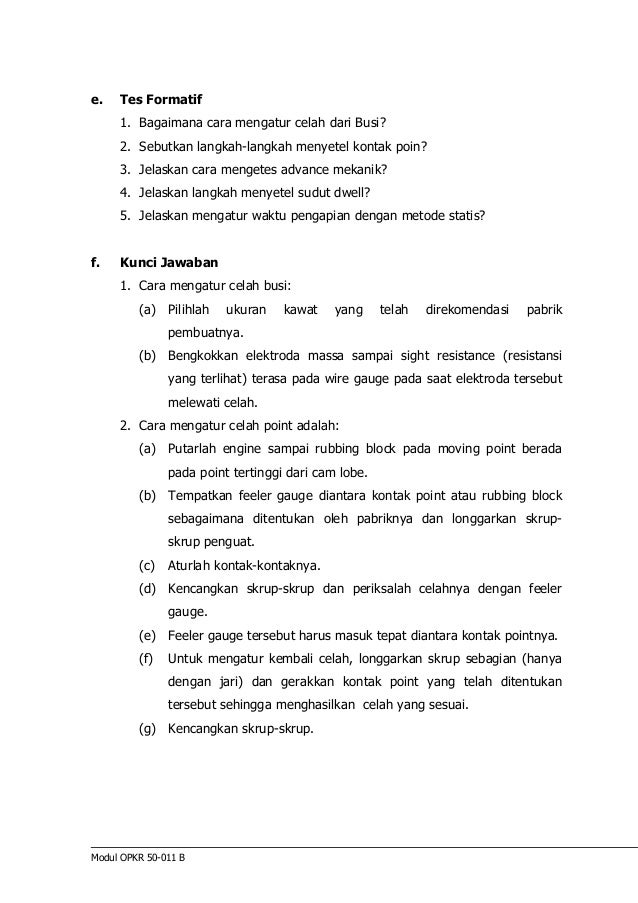 e. Tes Formatif

1. Bagaimana cara mengatur celah dari Busi?
2. Sebutkan langkah-langkah menyetel kontak poin?
3. Jelaskan cara mengetes advance mekanik?
4. Jelaskan langkah menyetel sudut dwell?
5. Jelaskan mengatur waktu pengapian dengan metode statis?

f. Kunci Jawaban

1. Cara mengatur celah busi:
(a) Pilihlah ukuran kawat yang telah direkomendasi pabrik pembuatnya.
(b) Bengkokkan elektroda massa sampai sight resistance (resistansi yang terlihat) terasa pada wire gauge pada saat elektroda tersebut melewati celah.
2. Cara mengatur celah point adalah:
(a) Putarlah engine sampai rubbing block pada moving point berada pada point tertinggi dari cam lobe.
(b) Tempatkan feeler gauge diantara kontak point atau rubbing block sebagaimana ditentukan oleh pabriknya dan longgarkan skrup-skrup penguat.
(c) Aturlah kontak-kontaknya.
(d) Kencangkan skrup-skrup dan periksalah celahnya dengan feeler gauge.
(e) Feeler gauge tersebut harus masuk tepat diantara kontak pointnya.
(f) Untuk mengatur kembali celah, longgarkan skrup sebagian (hanya dengan jari) dan gerakkan kontak point yang telah ditentukan tersebut sehingga menghasilkan celah yang sesuai.
(g) Kencangkan skrup-skrup.

Modul OPKR 50-011 B